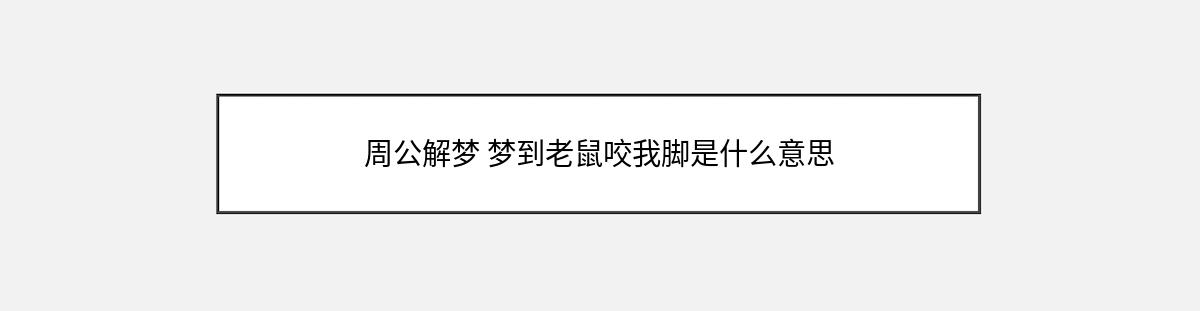 周公解梦 梦到老鼠咬我脚是什么意思